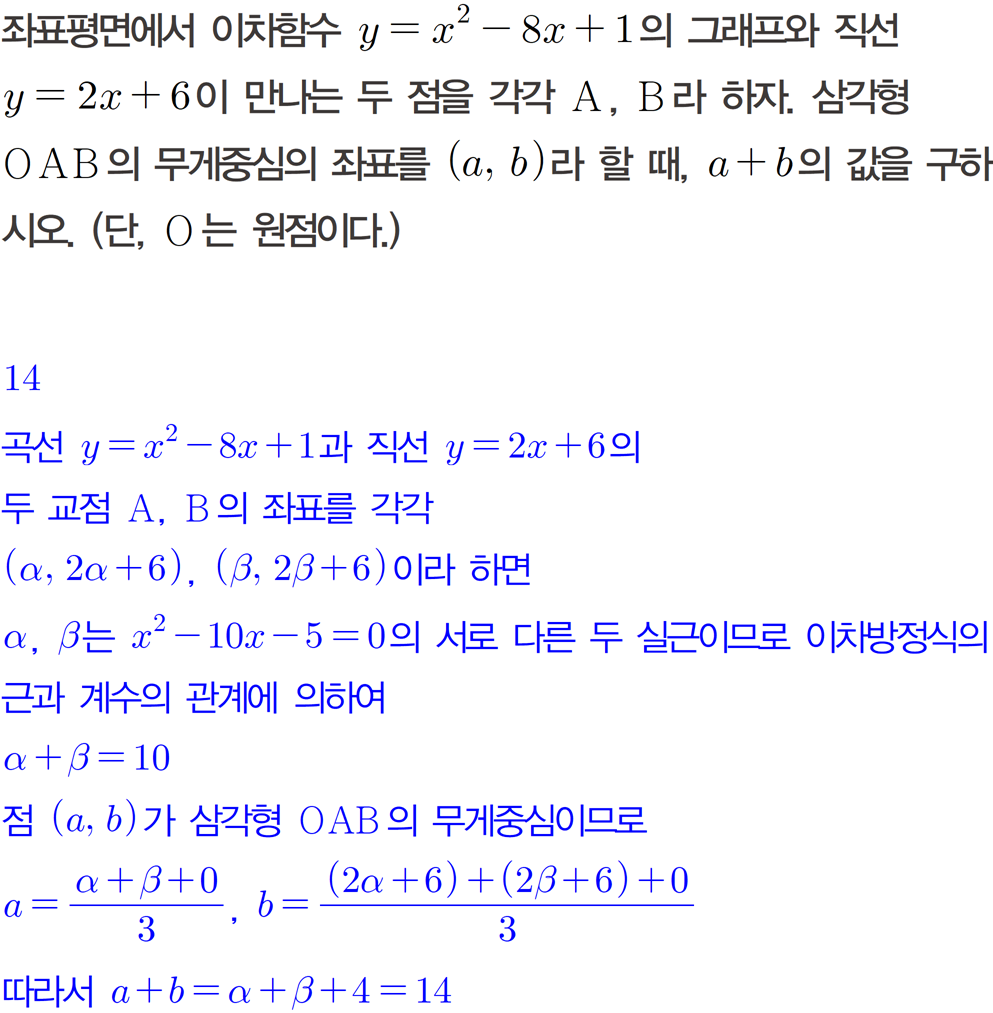 좌표평면에서 이차함수 $y=x^2-8x+1$의 그래프와 직선 $y=2x+6$이 만나는 두 점을 각각 A, B라 하자. 삼각형 OAB의 무게중심의 좌표를 $(a, b)$라 할 때, $a+b$의 값을 구하시오. (단, O는 원점이다.)

14

곡선 $y=x^2-8x+1$과 직선 $y=2x+6$의

두 교점 A, B의 좌표를 각각

$(\alpha, 2\alpha+6)$, $(\beta, 2\beta+6)$이라 하면

$\alpha$, $\beta$는 $x^2-10x-5=0$의 서로 다른 두 실근이므로 이차방정식의

근과 계수의 관계에 의하여

$\alpha+\beta=10$

점 $(a, b)$가 삼각형 OAB의 무게중심이므로

$a=\frac{\alpha+\beta+0}{3}$, $b=\frac{(2\alpha+6)+(2\beta+6)+0}{3}$

따라서 $a+b=\alpha+\beta+4=14$